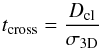 $t_{\mathrm{cross}} = \frac{D_{\mathrm{cl}}}{\sigma_{\mathrm{3D}}}$